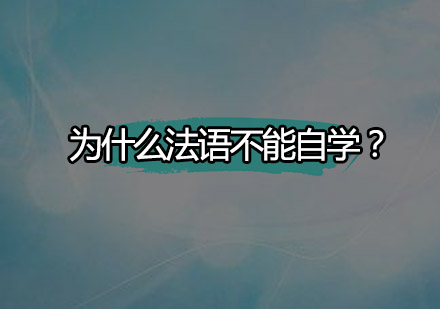 为什么法语不能自学？